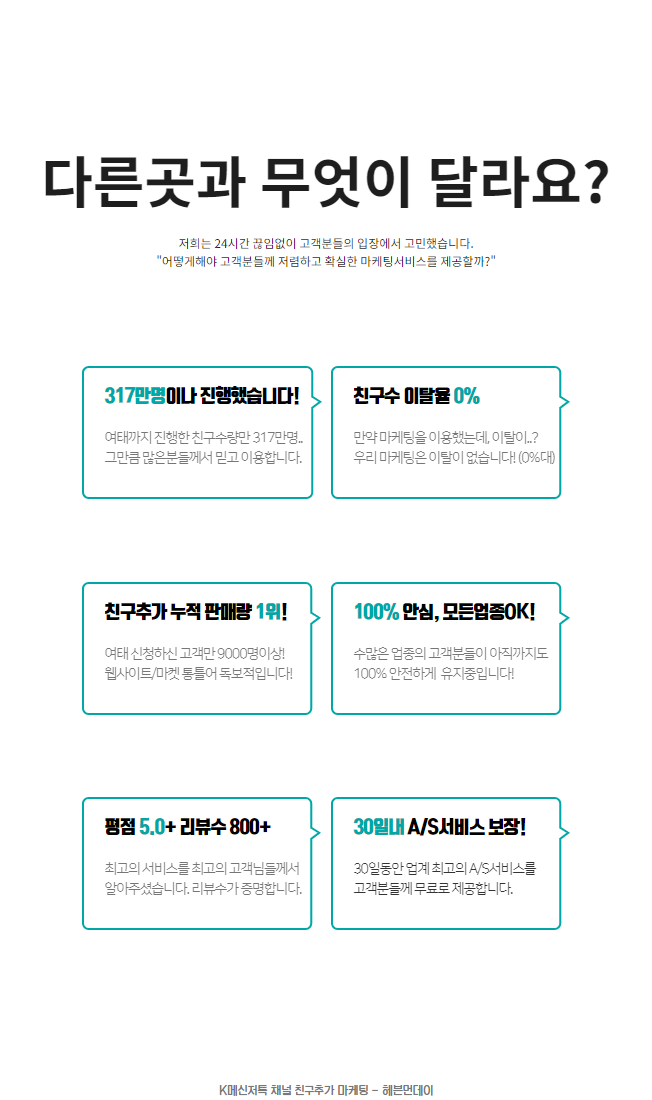 다른곳과 무엇이 달라요?

저희는 24시간 끊임없이 고객분들의 입장에서 고민했습니다.
"어떻게해야 고객분들께 저렴하고 확실한 마케팅서비스를 제공할까?"

317만명이나 진행했습니다!

여태까지 진행한 친구수량만 317만명..
그만큼 많은분들께서 믿고 이용합니다.

친구수 이탈율 0%

만약 마케팅을 이용했는데, 이탈이..?
우리 마케팅은 이탈이 없습니다! (0%대)

친구추가 누적 판매량 1위!

여태 신청하신 고객만 9000명이상!
웹사이트/마켓 통틀어 독보적입니다!

100% 안심, 모든업종OK!

수많은 업종의 고객분들이 아직까지도
100% 안전하게 유지중입니다!

평점 5.0+ 리뷰수 800+

최고의 서비스를 최고의 고객님들께서
알아주셨습니다. 리뷰수가 증명합니다.

30일내 A/S서비스 보장!

30일동안 업계 최고의 A/S서비스를
고객분들께 무료로 제공합니다.

K메신저톡 채널 친구추가 마케팅 - 헤븐먼데이